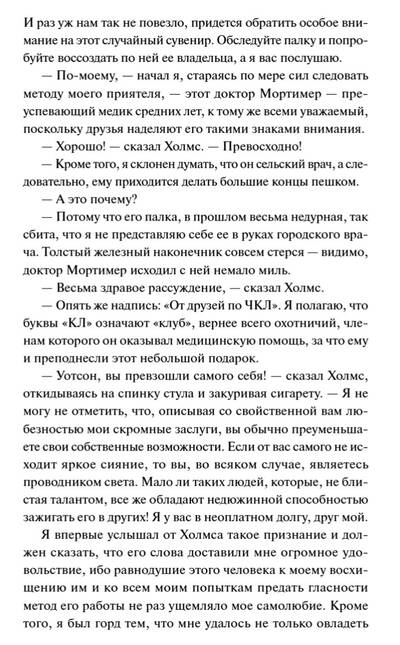 И раз уж нам так не повезло, придется обратить особое внимание на этот случайный сувенир. Обследуйте палку и попробуйте воссоздать по ней ее владельца, а я вас послушаю.

— По-моему, — начал я, стараясь по мере сил следовать методу моего приятеля, — этот доктор Мортимер — преуспевающий медик средних лет, к тому же всеми уважаемый, поскольку друзья наделяют его такими знаками внимания.

— Хорошо! — сказал Холмс. — Превосходно!

— Кроме того, я склонен думать, что он сельский врач, а следовательно, ему приходится делать большие концы пешком.

— А это почему?

— Потому что его палка, в прошлом весьма недурная, так сбита, что я не представляю себе ее в руках городского врача. Толстый железный наконечник совсем стерся — видимо, доктор Мортимер исходил с ней немало миль.

— Весьма здравое рассуждение, — сказал Холмс.

— Опять же надпись: «От друзей по ЧКЛ». Я полагаю, что буквы «КЛ» означают «клуб», вернее всего охотничий, членам которого он оказывал медицинскую помощь, за что ему и преподнесли этот небольшой подарок.

— Уотсон, вы превзошли самого себя! — сказал Холмс, откидываясь на спинку стула и закуривая сигарету. — Я не могу не отметить, что, описывая со свойственной вам любезностью мои скромные заслуги, вы обычно преуменьшаете свои собственные возможности. Если от вас самого не исходит яркое сияние, то вы, во всяком случае, являетесь проводником света. Мало ли таких людей, которые, не блистая талантом, все же обладают недюжинной способностью зажигать его в других! Я у вас в неоплатном долгу, друг мой.

Я впервые услышал от Холмса такое признание и должен сказать, что его слова доставили мне огромное удовольствие, ибо равнодушие этого человека к моему восхищению им и ко всем моим попыткам предать гласности метод его работы не раз ущемляло мое самолюбие. Кроме того, я был горд тем, что мне удалось не только овладеть